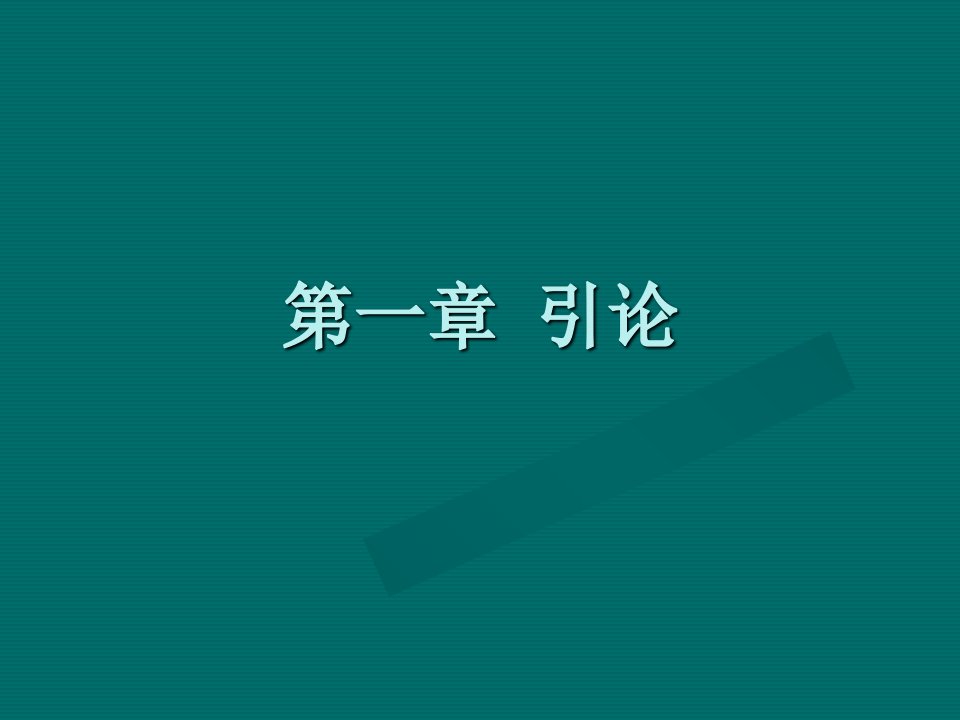 第一章 引论